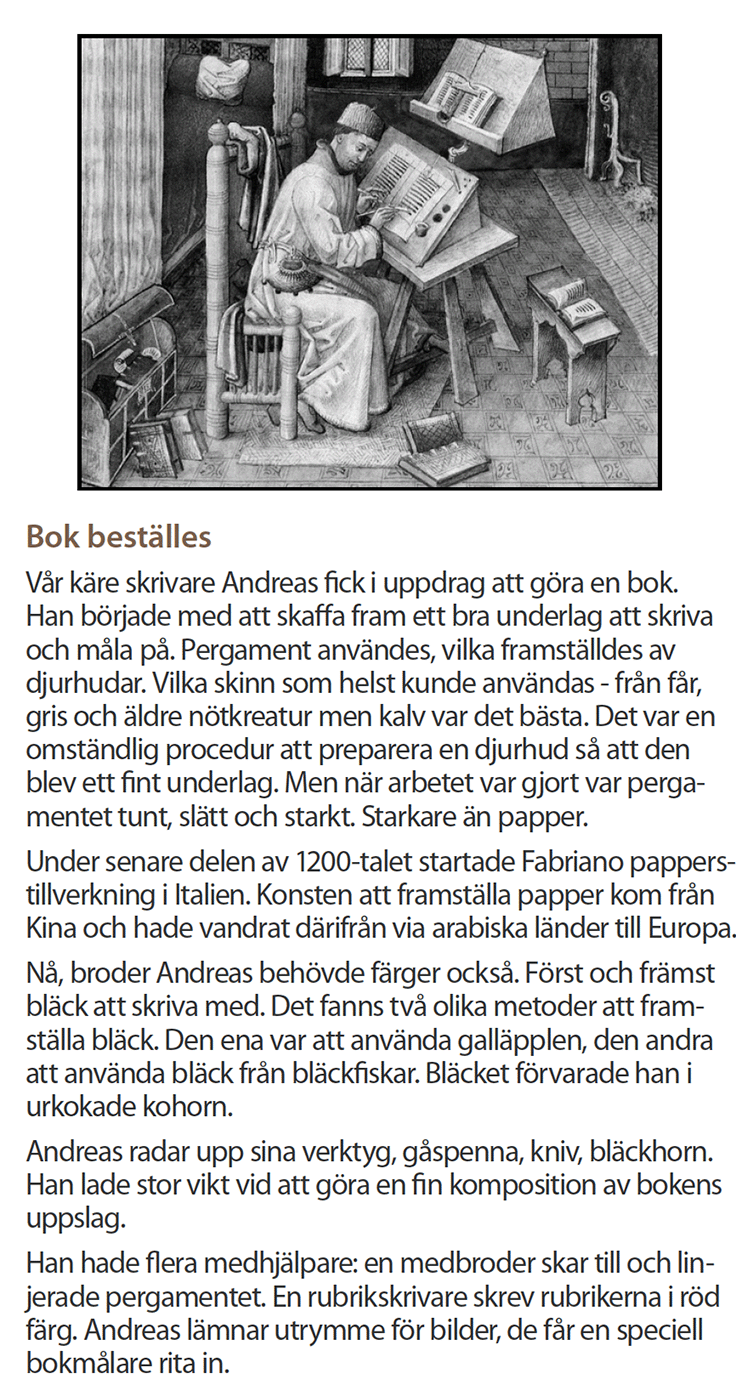 Bok beställes

Vår käre skrivare Andreas fick i uppdrag att göra en bok. Han började med att skaffa fram ett bra underlag att skriva och måla på. Pergament användes, vilka framställdes av djurhudar. Vilka skinn som helst kunde användas - från får, gris och äldre nötkreatur men kalv var det bästa. Det var en omständlig procedur att preparera en djurhud så att den blev ett fint underlag. Men när arbetet var gjort var pergamentet tunt, slätt och starkt. Starkare än papper.

Under senare delen av 1200-talet startade Fabriano papperstillverkning i Italien. Konsten att framställa papper kom från Kina och hade vandrat därifrån via arabiska länder till Europa.

Nå, broder Andreas behövde färger också. Först och främst bläck att skriva med. Det fanns två olika metoder att framställa bläck. Den ena var att använda galläpplen, den andra att använda bläck från bläckfiskar. Bläcket förvarade han i urkokade kohorn.

Andreas radar upp sina verktyg, gåspenna, kniv, bläckhorn. Han lade stor vikt vid att göra en fin komposition av bokens uppslag.

Han hade flera medhjälpare: en medbroder skar till och linjerade pergamentet. En rubrikskrivare skrev rubrikerna i röd färg. Andreas lämnar utrymme för bilder, de får en speciell bokmålare rita in.